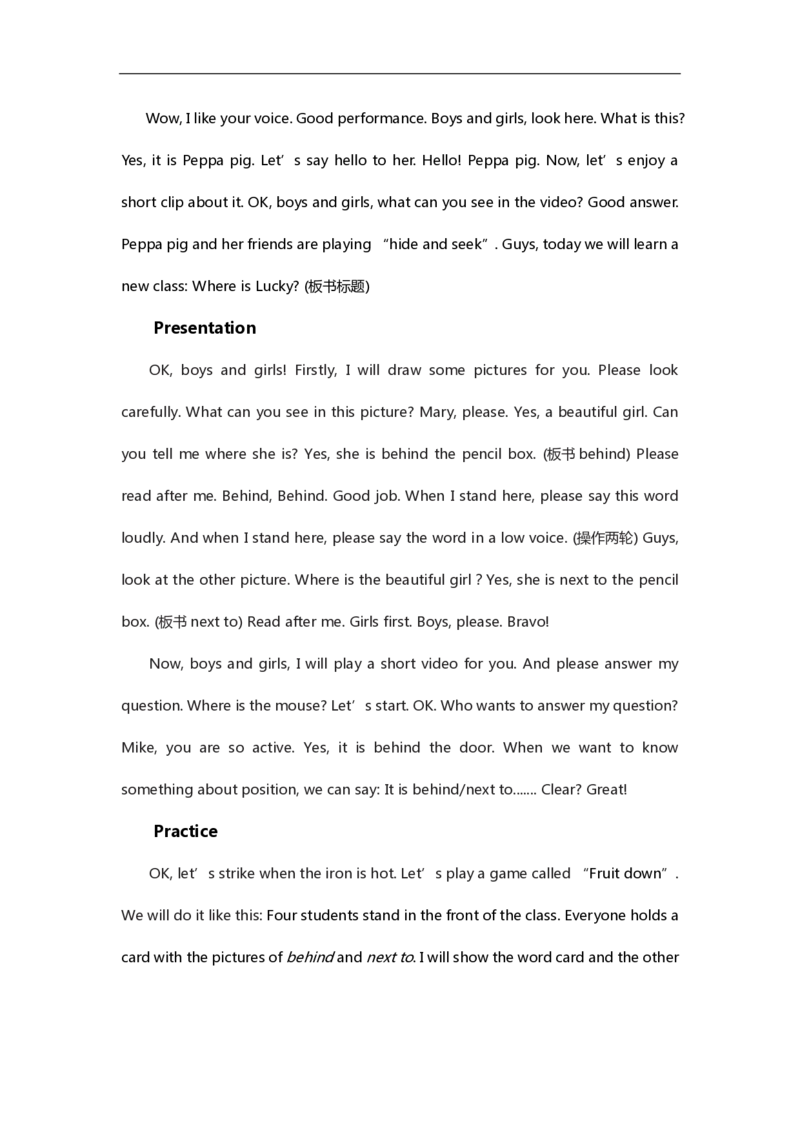 Wow, I like your voice. Good performance. Boys and girls, look here. What is this? Yes, it is Peppa pig. Let's say hello to her. Hello! Peppa pig. Now, let's enjoy a short clip about it. OK, boys and girls, what can you see in the video? Good answer. Peppa pig and her friends are playing "hide and seek". Guys, today we will learn a new class: Where is Lucky? (板书标题)

Presentation

OK, boys and girls! Firstly, I will draw some pictures for you. Please look carefully. What can you see in this picture? Mary, please. Yes, a beautiful girl. Can you tell me where she is? Yes, she is behind the pencil box. (板书behind) Please read after me. Behind, Behind. Good job. When I stand here, please say this word loudly. And when I stand here, please say the word in a low voice. (操作两轮) Guys, look at the other picture. Where is the beautiful girl ? Yes, she is next to the pencil box. (板书next to) Read after me. Girls first. Boys, please. Bravo!

Now, boys and girls, I will play a short video for you. And please answer my question. Where is the mouse? Let's start. OK. Who wants to answer my question? Mike, you are so active. Yes, it is behind the door. When we want to know something about position, we can say: It is behind/next to....... Clear? Great!

Practice

OK, let's strike when the iron is hot. Let's play a game called "Fruit down". We will do it like this: Four students stand in the front of the class. Everyone holds a card with the pictures of behind and next to. I will show the word card and the other